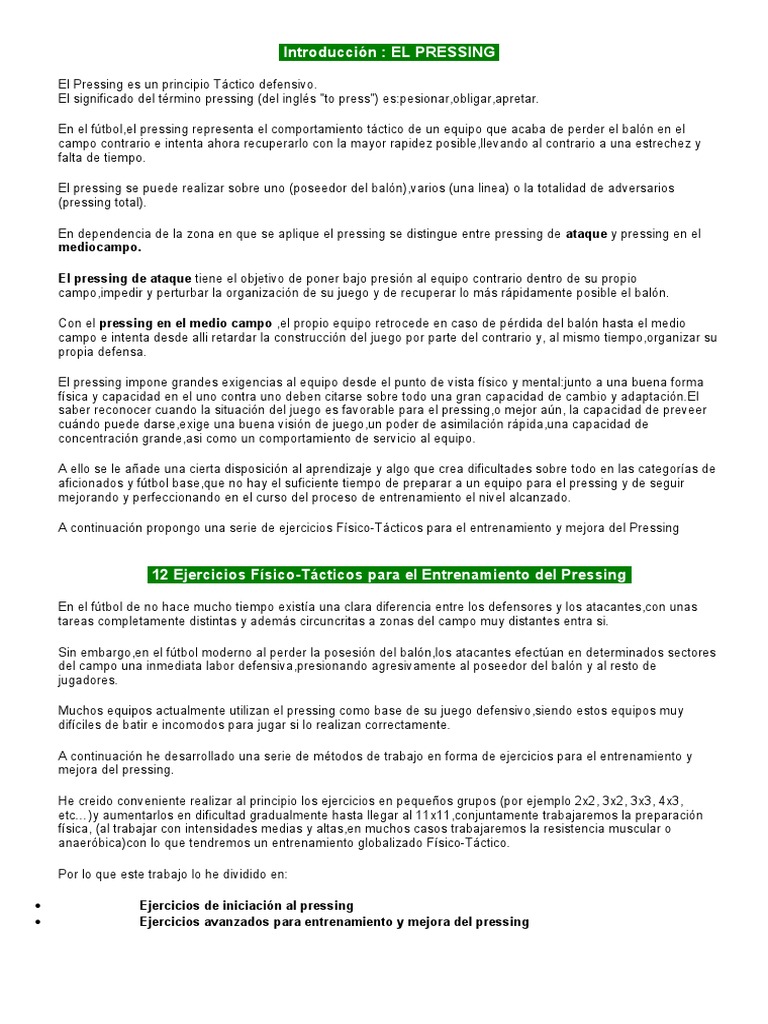 Introducción : EL PRESSING

El Pressing es un principio Táctico defensivo.
El significado del término pressing (del inglés "to press") es:pesionar,obligar,apretar.

En el fútbol,el pressing representa el comportamiento táctico de un equipo que acaba de perder el balón en el campo contrario e intenta ahora recuperarlo con la mayor rapidez posible,llevando al contrario a una estrechez y falta de tiempo.

El pressing se puede realizar sobre uno (poseedor del balón),varios (una linea) o la totalidad de adversarios (pressing total).

En dependencia de la zona en que se aplique el pressing se distingue entre pressing de ataque y pressing en el mediocampo.

El pressing de ataque tiene el objetivo de poner bajo presión al equipo contrario dentro de su propio campo,impedir y perturbar la organización de su juego y de recuperar lo más rápidamente posible el balón.

Con el pressing en el medio campo ,el propio equipo retrocede en caso de pérdida del balón hasta el medio campo e intenta desde alli retardar la construcción del juego por parte del contrario y, al mismo tiempo,organizar su propia defensa.

El pressing impone grandes exigencias al equipo desde el punto de vista físico y mental:junto a una buena forma física y capacidad en el uno contra uno deben citarse sobre todo una gran capacidad de cambio y adaptación.El saber reconocer cuando la situación del juego es favorable para el pressing,o mejor aún, la capacidad de preveer cuándo puede darse,exige una buena visión de juego,un poder de asimilación rápida,una capacidad de concentración grande,asi como un comportamiento de servicio al equipo.

A ello se le añade una cierta disposición al aprendizaje y algo que crea dificultades sobre todo en las categorías de aficionados y fútbol base,que no hay el suficiente tiempo de preparar a un equipo para el pressing y de seguir mejorando y perfeccionando en el curso del proceso de entrenamiento el nivel alcanzado.

A continuación propongo una serie de ejercicios Físico-Tácticos para el entrenamiento y mejora del Pressing

12 Ejercicios Físico-Tácticos para el Entrenamiento del Pressing

En el fútbol de no hace mucho tiempo existía una clara diferencia entre los defensores y los atacantes,con unas tareas completamente distintas y además circuncritas a zonas del campo muy distantes entra si.

Sin embargo,en el fútbol moderno al perder la posesión del balón,los atacantes efectúan en determinados sectores del campo una inmediata labor defensiva,presionando agresivamente al poseedor del balón y al resto de jugadores.

Muchos equipos actualmente utilizan el pressing como base de su juego defensivo,siendo estos equipos muy difíciles de batir e incomodos para jugar si lo realizan correctamente.

A continuación he desarrollado una serie de métodos de trabajo en forma de ejercicios para el entrenamiento y mejora del pressing.

He creido conveniente realizar al principio los ejercicios en pequeños grupos (por ejemplo 2x2, 3x2, 3x3, 4x3, etc...)y aumentarlos en dificultad gradualmente hasta llegar al 11x11,conjuntamente trabajaremos la preparación física, (al trabajar con intensidades medias y altas,en muchos casos trabajaremos la resistencia muscular o anaeróbica)con lo que tendremos un entrenamiento globalizado Físico-Táctico.

Por lo que este trabajo lo he dividido en:

• Ejercicios de iniciación al pressing
• Ejercicios avanzados para entrenamiento y mejora del pressing